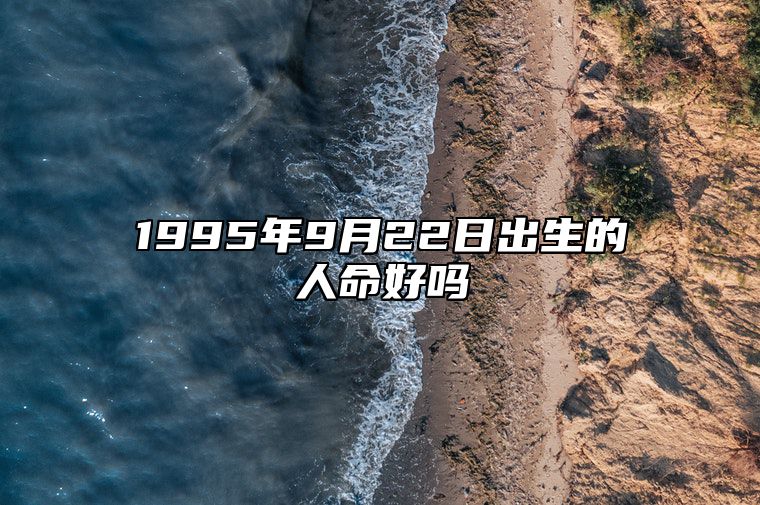 1995年9月22日出生的人命好吗